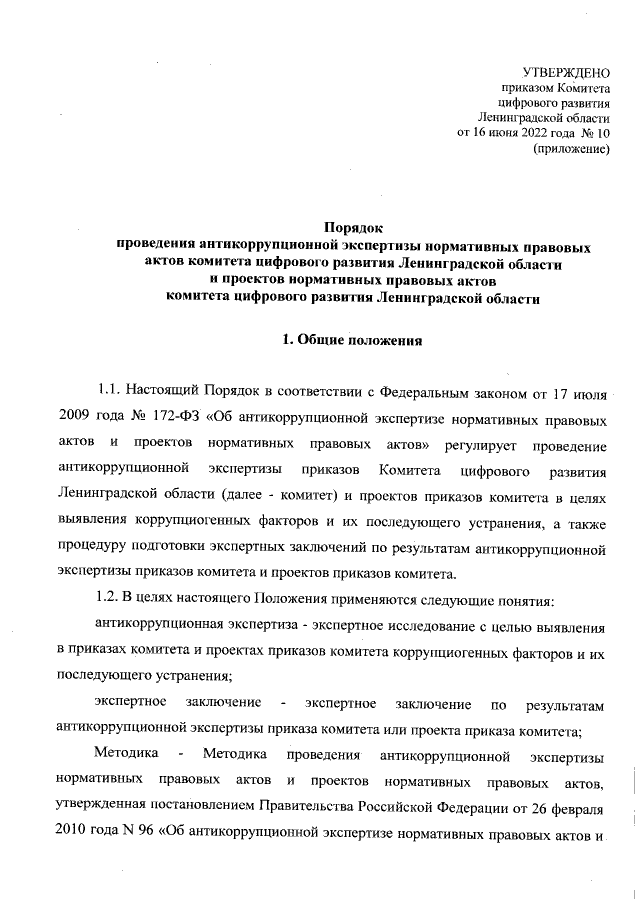 УТВЕРЖДЕНО
приказом Комитета
цифрового развития
Ленинградской области
от 16 июня 2022 года № 10
(приложение)

Порядок
проведения антикоррупционной экспертизы нормативных правовых актов комитета цифрового развития Ленинградской области и проектов нормативных правовых актов комитета цифрового развития Ленинградской области

1. Общие положения

1.1. Настоящий Порядок в соответствии с Федеральным законом от 17 июля 2009 года № 172-ФЗ «Об антикоррупционной экспертизе нормативных правовых актов и проектов нормативных правовых актов» регулирует проведение антикоррупционной экспертизы приказов Комитета цифрового развития Ленинградской области (далее - комитет) и проектов приказов комитета в целях выявления коррупциогенных факторов и их последующего устранения, а также процедуру подготовки экспертных заключений по результатам антикоррупционной экспертизы приказов комитета и проектов приказов комитета.

1.2. В целях настоящего Положения применяются следующие понятия:

антикоррупционная экспертиза - экспертное исследование с целью выявления в приказах комитета и проектах приказов комитета коррупциогенных факторов и их последующего устранения;

экспертное заключение - экспертное заключение по результатам антикоррупционной экспертизы приказа комитета или проекта приказа комитета;

Методика - Методика проведения антикоррупционной экспертизы нормативных правовых актов и проектов нормативных правовых актов, утвержденная постановлением Правительства Российской Федерации от 26 февраля 2010 года N 96 «Об антикоррупционной экспертизе нормативных правовых актов и